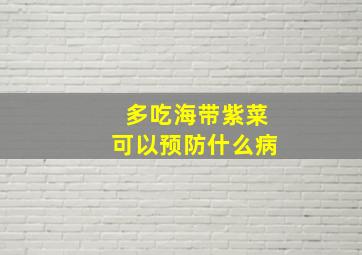 多吃海带紫菜
可以预防什么病